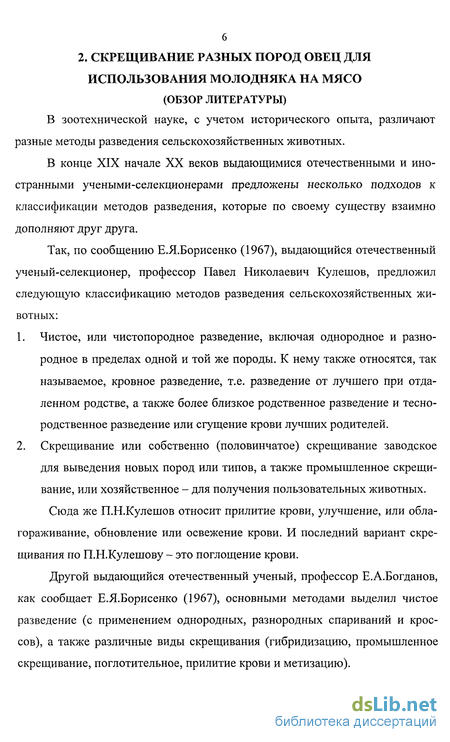 6

2. СКРЕЩИВАНИЕ РАЗНЫХ ПОРОД ОВЕЦ ДЛЯ ИСПОЛЬЗОВАНИЯ МОЛОДНЯКА НА МЯСО
(ОБЗОР ЛИТЕРАТУРЫ)

В зоотехнической науке, с учетом исторического опыта, различают разные методы разведения сельскохозяйственных животных.

В конце XIX начале XX веков выдающимися отечественными и иностранными учеными-селекционерами предложены несколько подходов к классификации методов разведения, которые по своему существу взаимно дополняют друг друга.

Так, по сообщению Е.Я.Борисенко (1967), выдающийся отечественный ученый-селекционер, профессор Павел Николаевич Кулешов, предложил следующую классификацию методов разведения сельскохозяйственных животных:

1. Чистое, или чистопородное разведение, включая однородное и разнородное в пределах одной и той же породы. К нему также относятся, так называемое, кровное разведение, т.е. разведение от лучшего при отдаленном родстве, а также более близкое родственное разведение и теснородственное разведение или сгущение крови лучших родителей.

2. Скрещивание или собственно (половинчатое) скрещивание заводское для выведения новых пород или типов, а также промышленное скрещивание, или хозяйственное – для получения пользовательных животных.

Сюда же П.Н.Кулешов относит прилитие крови, улучшение, или облагораживание, обновление или освежение крови. И последний вариант скрещивания по П.Н.Кулешову – это поглощение крови.

Другой выдающийся отечественный ученый, профессор Е.А.Богданов, как сообщает Е.Я.Борисенко (1967), основными методами выделил чистое разведение (с применением однородных, разнородных спариваний и кроссов), а также различные виды скрещивания (гибридизацию, промышленное скрещивание, поглотительное, прилитие крови и метизацию).

dsLib.net
библиотека диссертаций